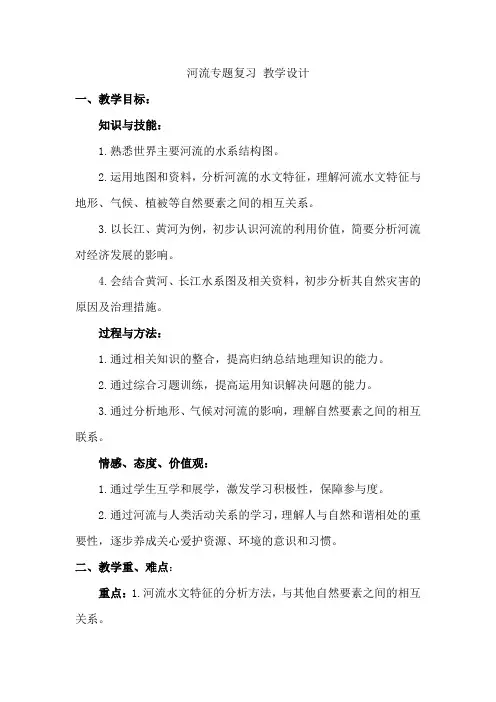 河流专题复习 教学设计

一、教学目标：

知识与技能：

1.熟悉世界主要河流的水系结构图。

2.运用地图和资料，分析河流的水文特征，理解河流水文特征与地形、气候、植被等自然要素之间的相互关系。

3.以长江、黄河为例，初步认识河流的利用价值，简要分析河流对经济发展的影响。

4.会结合黄河、长江水系图及相关资料，初步分析其自然灾害的原因及治理措施。

过程与方法：

1.通过相关知识的整合，提高归纳总结地理知识的能力。

2.通过综合习题训练，提高运用知识解决问题的能力。

3.通过分析地形、气候对河流的影响，理解自然要素之间的相互联系。

情感、态度、价值观：

1.通过学生互学和展学，激发学习积极性，保障参与度。

2.通过河流与人类活动关系的学习，理解人与自然和谐相处的重要性，逐步养成关心爱护资源、环境的意识和习惯。

二、教学重、难点：

重点：1.河流水文特征的分析方法，与其他自然要素之间的相互关系。